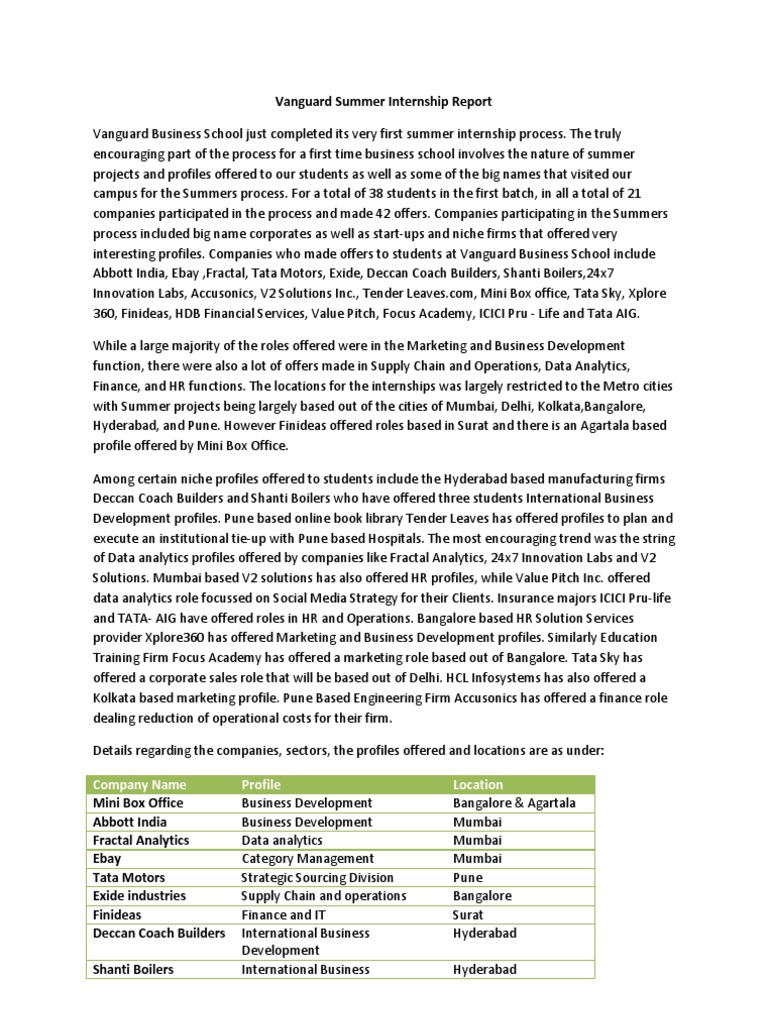 Vanguard Summer Internship Report

Vanguard Business School just completed its very first summer internship process. The truly encouraging part of the process for a first time business school involves the nature of summer projects and profiles offered to our students as well as some of the big names that visited our campus for the Summers process. For a total of 38 students in the first batch, in all a total of 21 companies participated in the process and made 42 offers. Companies participating in the Summers process included big name corporates as well as start-ups and niche firms that offered very interesting profiles. Companies who made offers to students at Vanguard Business School include Abbott India, Ebay ,Fractal, Tata Motors, Exide, Deccan Coach Builders, Shanti Boilers,24x7 Innovation Labs, Accusonics, V2 Solutions Inc., Tender Leaves.com, Mini Box office, Tata Sky, Xplore 360, Finideas, HDB Financial Services, Value Pitch, Focus Academy, ICICI Pru - Life and Tata AIG.

While a large majority of the roles offered were in the Marketing and Business Development function, there were also a lot of offers made in Supply Chain and Operations, Data Analytics, Finance, and HR functions. The locations for the internships was largely restricted to the Metro cities with Summer projects being largely based out of the cities of Mumbai, Delhi, Kolkata,Bangalore, Hyderabad, and Pune. However Finideas offered roles based in Surat and there is an Agartala based profile offered by Mini Box Office.

Among certain niche profiles offered to students include the Hyderabad based manufacturing firms Deccan Coach Builders and Shanti Boilers who have offered three students International Business Development profiles. Pune based online book library Tender Leaves has offered profiles to plan and execute an institutional tie-up with Pune based Hospitals. The most encouraging trend was the string of Data analytics profiles offered by companies like Fractal Analytics, 24x7 Innovation Labs and V2 Solutions. Mumbai based V2 solutions has also offered HR profiles, while Value Pitch Inc. offered data analytics role focussed on Social Media Strategy for their Clients. Insurance majors ICICI Pru-life and TATA- AIG have offered roles in HR and Operations. Bangalore based HR Solution Services provider Xplore360 has offered Marketing and Business Development profiles. Similarly Education Training Firm Focus Academy has offered a marketing role based out of Bangalore. Tata Sky has offered a corporate sales role that will be based out of Delhi. HCL Infosystems has also offered a Kolkata based marketing profile. Pune Based Engineering Firm Accusonics has offered a finance role dealing reduction of operational costs for their firm.

Details regarding the companies, sectors, the profiles offered and locations are as under:

| Company Name | Profile | Location |
|---|---|---|
| Mini Box Office | Business Development | Bangalore & Agartala |
| Abbott India | Business Development | Mumbai |
| Fractal Analytics | Data analytics | Mumbai |
| Ebay | Category Management | Mumbai |
| Tata Motors | Strategic Sourcing Division | Pune |
| Exide industries | Supply Chain and operations | Bangalore |
| Finideas | Finance and IT | Surat |
| Deccan Coach Builders | International Business Development | Hyderabad |
| Shanti Boilers | International Business | Hyderabad |